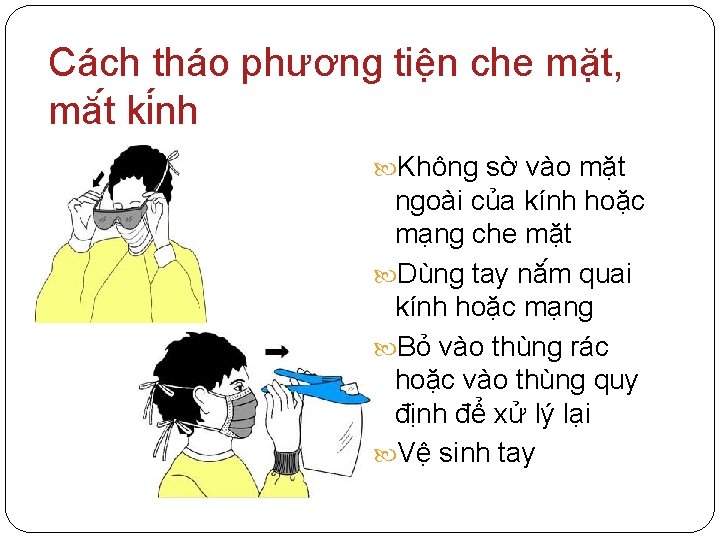 Cách tháo phương tiện che mặt, mắt kính

Không sờ vào mặt ngoài của kính hoặc mạng che mặt

Dùng tay nắm quai kính hoặc mạng

Bỏ vào thùng rác hoặc vào thùng quy định để xử lý lại

Vệ sinh tay